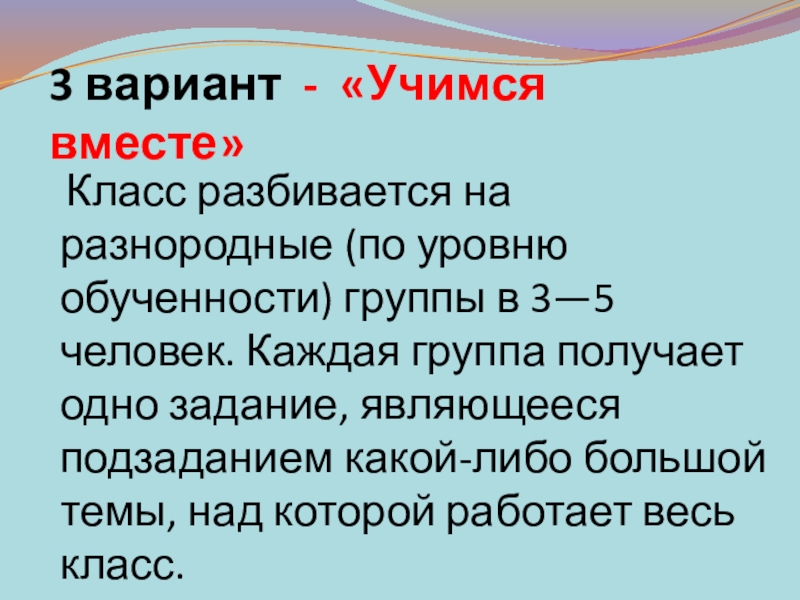 3 вариант - «Учимся вместе»

Класс разбивается на разнородные (по уровню обученности) группы в 3—5 человек. Каждая группа получает одно задание, являющееся подзаданием какой-либо большой темы, над которой работает весь класс.